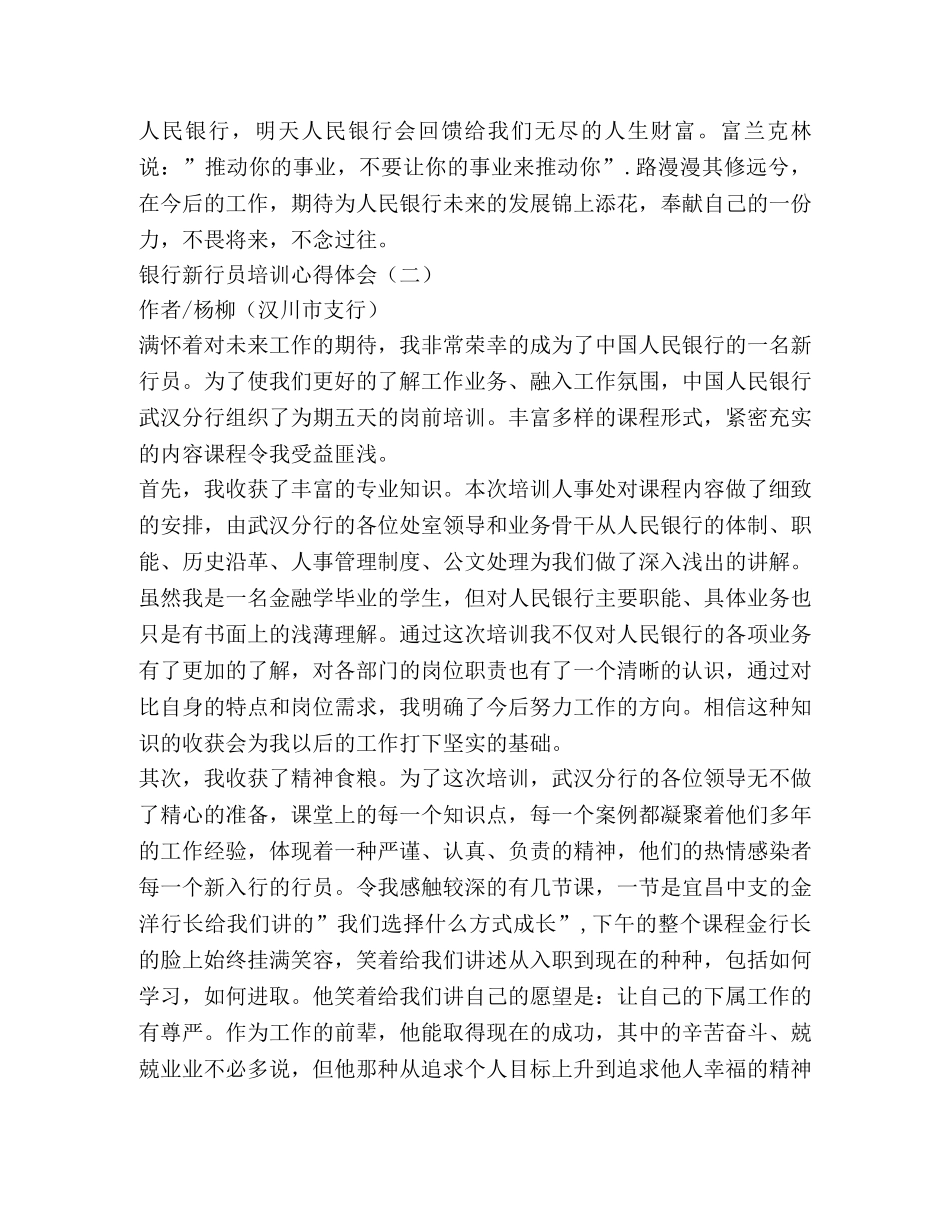 人民银行，明天人民银行会回馈给我们无尽的人生财富。富兰克林说：”推动你的事业，不要让你的事业来推动你”.路漫漫其修远兮，在今后的工作，期待为人民银行未来的发展锦上添花，奉献自己的一份力，不畏将来，不念过往。

银行新行员培训心得体会（二）

作者/杨柳（汉川市支行）

满怀着对未来工作的期待，我非常荣幸的成为了中国人民银行的一名新行员。为了使我们更好的了解工作业务、融入工作氛围，中国人民银行武汉分行组织了为期五天的岗前培训。丰富多样的课程形式，紧密充实的内容课程令我受益匪浅。

首先，我收获了丰富的专业知识。本次培训人事处对课程内容做了细致的安排，由武汉分行的各位处室领导和业务骨干从人民银行的体制、职能、历史沿革、人事管理制度、公文处理为我们做了深入浅出的讲解。虽然我是一名金融学毕业的学生，但对人民银行主要职能、具体业务也只是有书面上的浅薄理解。通过这次培训我不仅对人民银行的各项业务有了更加的了解，对各部门的岗位职责也有了一个清晰的认识，通过对比自身的特点和岗位需求，我明确了今后努力工作的方向。相信这种知识的收获会为我以后的工作打下坚实的基础。

其次，我收获了精神食粮。为了这次培训，武汉分行的各位领导无不做了精心的准备，课堂上的每一个知识点，每一个案例都凝聚着他们多年的工作经验，体现着一种严谨、认真、负责的精神，他们的热情感染者每一个新入行的行员。令我感触较深的有几节课，一节是宜昌中支的金洋行长给我们讲的”我们选择什么方式成长”,下午的整个课程金行长的脸上始终挂满笑容，笑着给我们讲述从入职到现在的种种，包括如何学习，如何进取。他笑着给我们讲自己的愿望是：让自己的下属工作的有尊严。作为工作的前辈，他能取得现在的成功，其中的辛苦奋斗、兢兢业业不必多说，但他那种从追求个人目标上升到追求他人幸福的精神